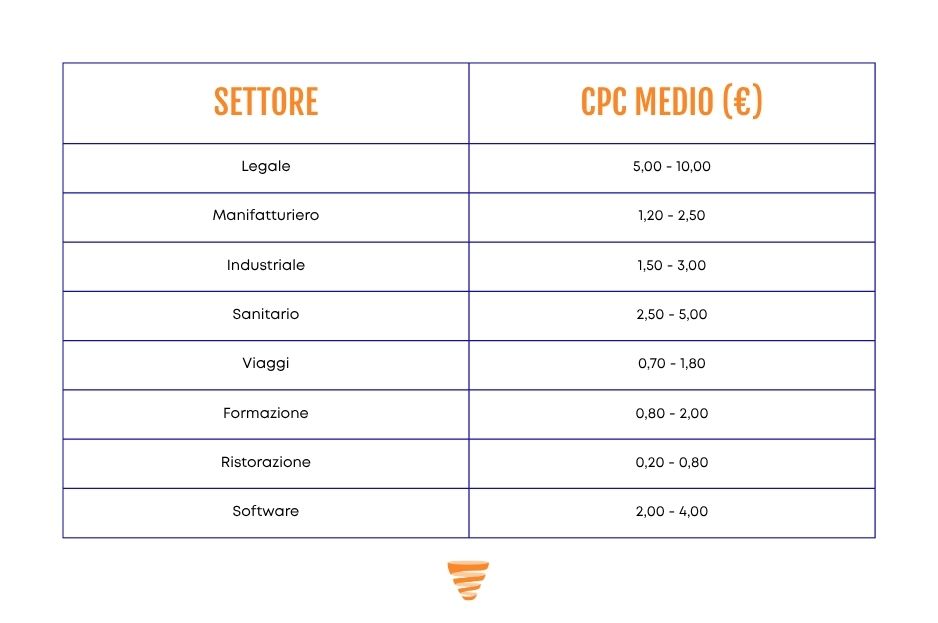 | SETTORE | CPC MEDIO (€) |
|---|---|
| Legale | 5,00 - 10,00 |
| Manifatturiero | 1,20 - 2,50 |
| Industriale | 1,50 - 3,00 |
| Sanitario | 2,50 - 5,00 |
| Viaggi | 0,70 - 1,80 |
| Formazione | 0,80 - 2,00 |
| Ristorazione | 0,20 - 0,80 |
| Software | 2,00 - 4,00 |